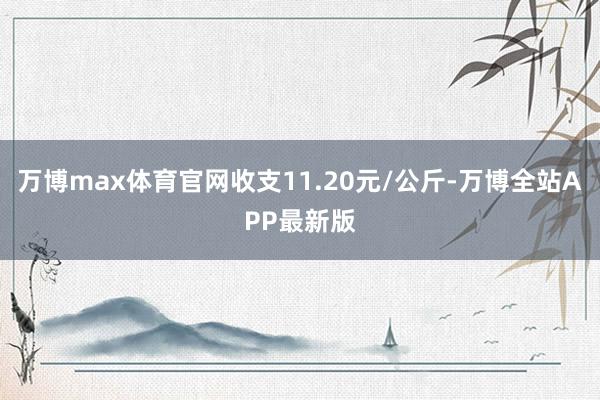 万博max体育官网收支11.20元/公斤-万博全站APP最新版